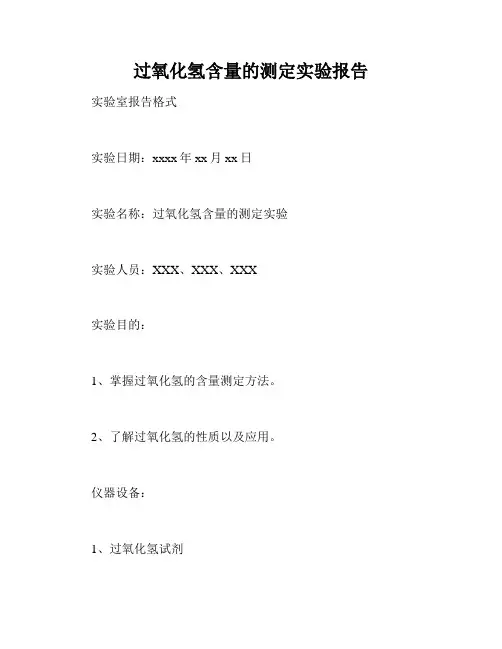 过氧化氢含量的测定实验报告

实验室报告格式

实验日期：xxxx 年 xx 月 xx 日

实验名称：过氧化氢含量的测定实验

实验人员：XXX、XXX、XXX

实验目的：

1、掌握过氧化氢的含量测定方法。

2、了解过氧化氢的性质以及应用。

仪器设备：

1、过氧化氢试剂